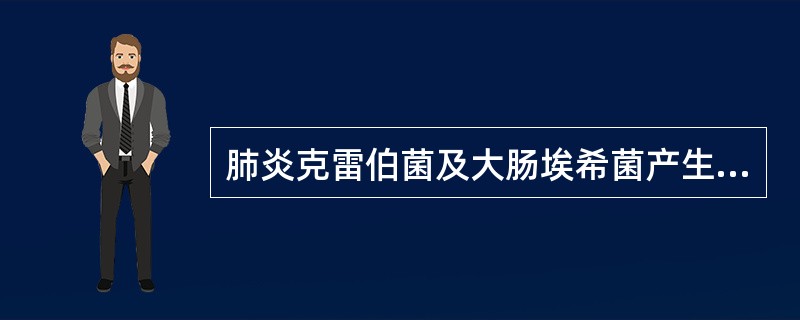 肺炎克雷伯菌及大肠埃希菌产生...